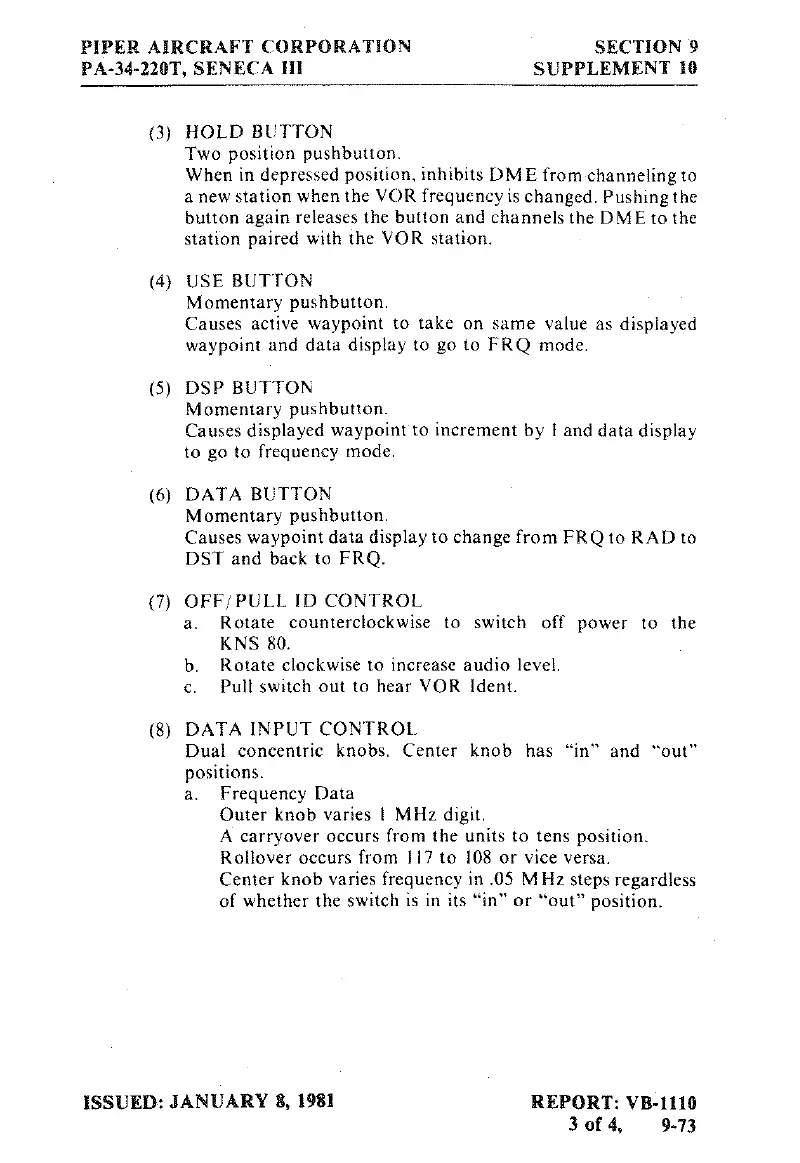 PIPER AIRCRAFT CORPORATION
PA-34-220T, SENECA III

SECTION 9
SUPPLEMENT 10

(3) HOLD BUTTON
Two position pushbutton.
When in depressed position, inhibits DME from channeling to a new station when the VOR frequency is changed. Pushing the button again releases the button and channels the DME to the station paired with the VOR station.

(4) USE BUTTON
Momentary pushbutton.
Causes active waypoint to take on same value as displayed waypoint and data display to go to FRQ mode.

(5) DSP BUTTON
Momentary pushbutton.
Causes displayed waypoint to increment by 1 and data display to go to frequency mode.

(6) DATA BUTTON
Momentary pushbutton.
Causes waypoint data display to change from FRQ to RAD to DST and back to FRQ.

(7) OFF/PULL ID CONTROL
a. Rotate counterclockwise to switch off power to the KNS 80.
b. Rotate clockwise to increase audio level.
c. Pull switch out to hear VOR Ident.

(8) DATA INPUT CONTROL
Dual concentric knobs. Center knob has "in" and "out" positions.
a. Frequency Data
Outer knob varies 1 MHz digit.
A carryover occurs from the units to tens position.
Rollover occurs from 117 to 108 or vice versa.
Center knob varies frequency in .05 MHz steps regardless of whether the switch is in its "in" or "out" position.

ISSUED: JANUARY 8, 1981

REPORT: VB-1110
3 of 4, 9-73